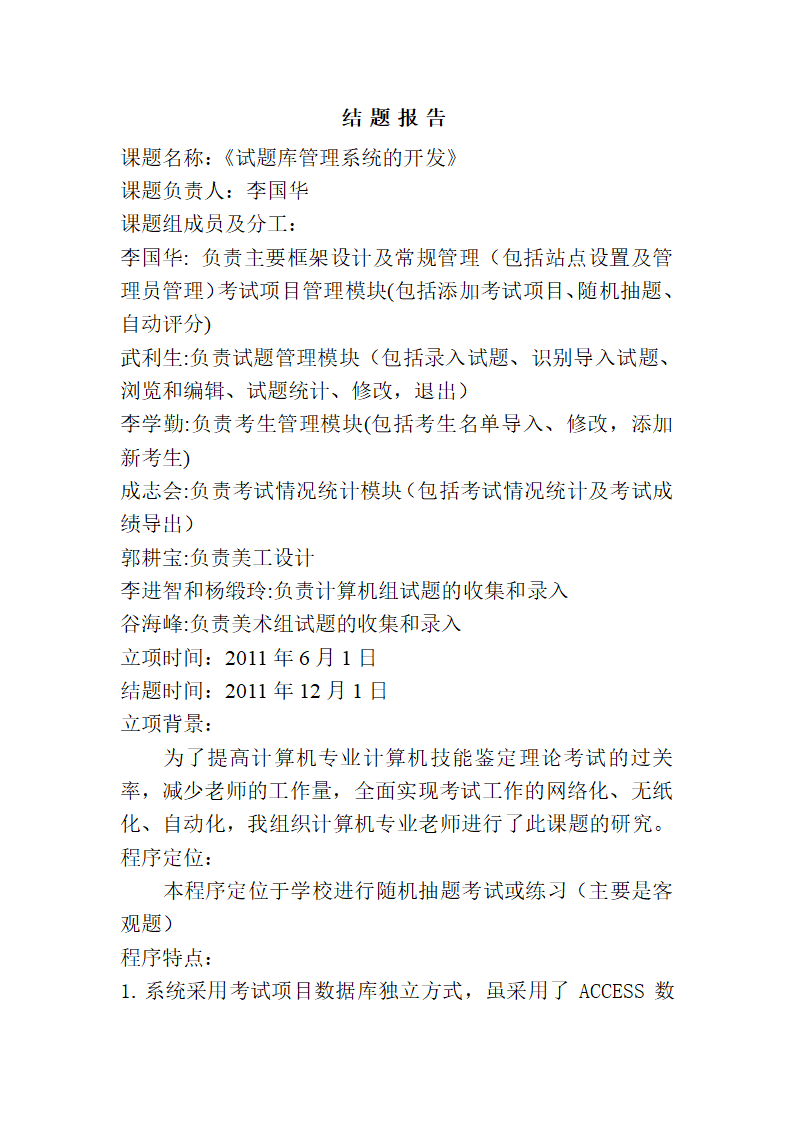 结 题 报 告

课题名称：《试题库管理系统的开发》

课题负责人：李国华

课题组成员及分工：

李国华: 负责主要框架设计及常规管理（包括站点设置及管理员管理）考试项目管理模块(包括添加考试项目、随机抽题、自动评分)

武利生:负责试题管理模块（包括录入试题、识别导入试题、浏览和编辑、试题统计、修改，退出）

李学勤:负责考生管理模块(包括考生名单导入、修改，添加新考生)

成志会:负责考试情况统计模块（包括考试情况统计及考试成绩导出）

郭耕宝:负责美工设计

李进智和杨缎玲:负责计算机组试题的收集和录入

谷海峰:负责美术组试题的收集和录入

立项时间：2011 年 6 月 1 日

结题时间：2011 年 12 月 1 日

立项背景：

为了提高计算机专业计算机技能鉴定理论考试的过关率，减少老师的工作量，全面实现考试工作的网络化、无纸化、自动化，我组织计算机专业老师进行了此课题的研究。

程序定位：

本程序定位于学校进行随机抽题考试或练习（主要是客观题）

程序特点：

1. 系统采用考试项目数据库独立方式，虽采用了 ACCESS 数